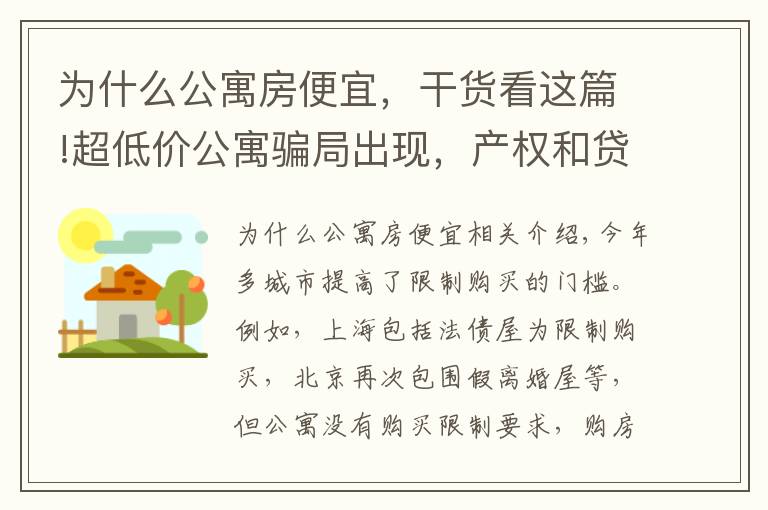 为什么公寓房便宜，干货看这篇!超低价公寓骗局出现，产权和贷

为什么公寓房便宜相关介绍，今年多城市提高了限制购买的门槛。例如，上海包括法债屋为限制购买，北京再次包围假离婚屋等，但公寓没有购买限制要求，购房